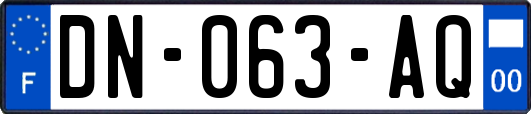 F

DN-063-AQ

00